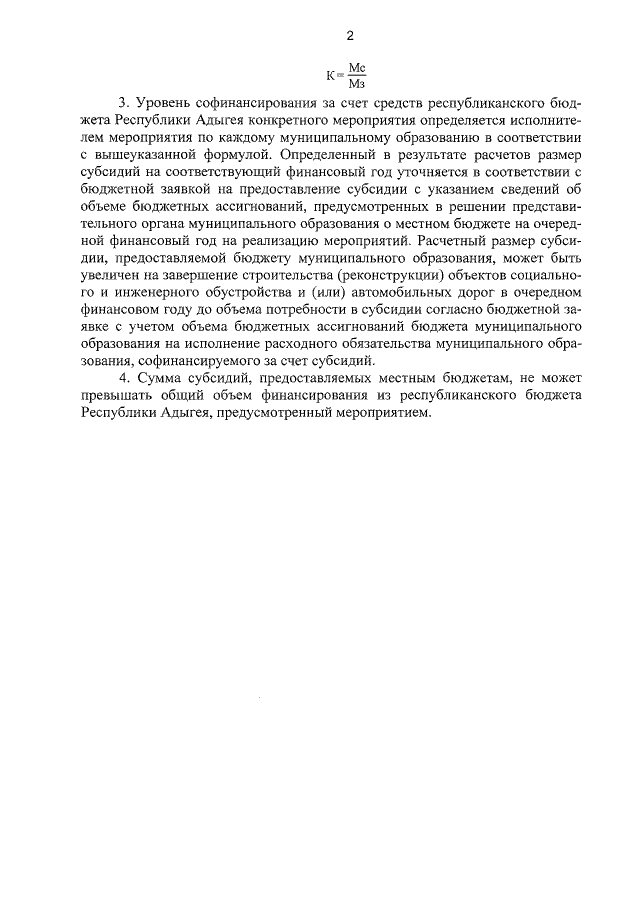 2

$К = \frac{Мс}{Мз}$

3. Уровень софинансирования за счет средств республиканского бюджета Республики Адыгея конкретного мероприятия определяется исполнителем мероприятия по каждому муниципальному образованию в соответствии с вышеуказанной формулой. Определенный в результате расчетов размер субсидий на соответствующий финансовый год уточняется в соответствии с бюджетной заявкой на предоставление субсидии с указанием сведений об объеме бюджетных ассигнований, предусмотренных в решении представительного органа муниципального образования о местном бюджете на очередной финансовый год на реализацию мероприятий. Расчетный размер субсидии, предоставляемой бюджету муниципального образования, может быть увеличен на завершение строительства (реконструкции) объектов социального и инженерного обустройства и (или) автомобильных дорог в очередном финансовом году до объема потребности в субсидии согласно бюджетной заявке с учетом объема бюджетных ассигнований бюджета муниципального образования на исполнение расходного обязательства муниципального образования, софинансируемого за счет субсидий.

4. Сумма субсидий, предоставляемых местным бюджетам, не может превышать общий объем финансирования из республиканского бюджета Республики Адыгея, предусмотренный мероприятием.